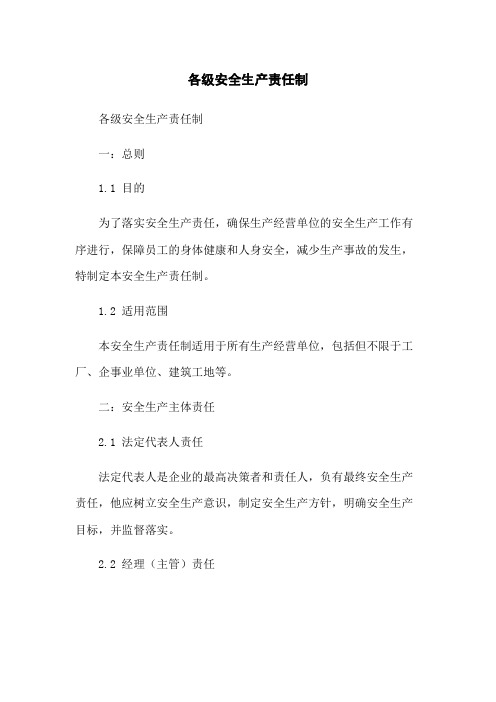 各级安全生产责任制

各级安全生产责任制

一：总则

1.1 目的

为了落实安全生产责任，确保生产经营单位的安全生产工作有序进行，保障员工的身体健康和人身安全，减少生产事故的发生，特制定本安全生产责任制。

1.2 适用范围

本安全生产责任制适用于所有生产经营单位，包括但不限于工厂、企事业单位、建筑工地等。

二：安全生产主体责任

2.1 法定代表人责任

法定代表人是企业的最高决策者和责任人，负有最终安全生产责任，他应树立安全生产意识，制定安全生产方针，明确安全生产目标，并监督落实。

2.2 经理（主管）责任